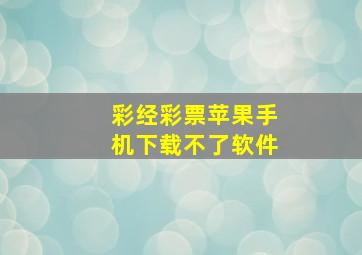 彩经彩票苹果手机下载不了软件